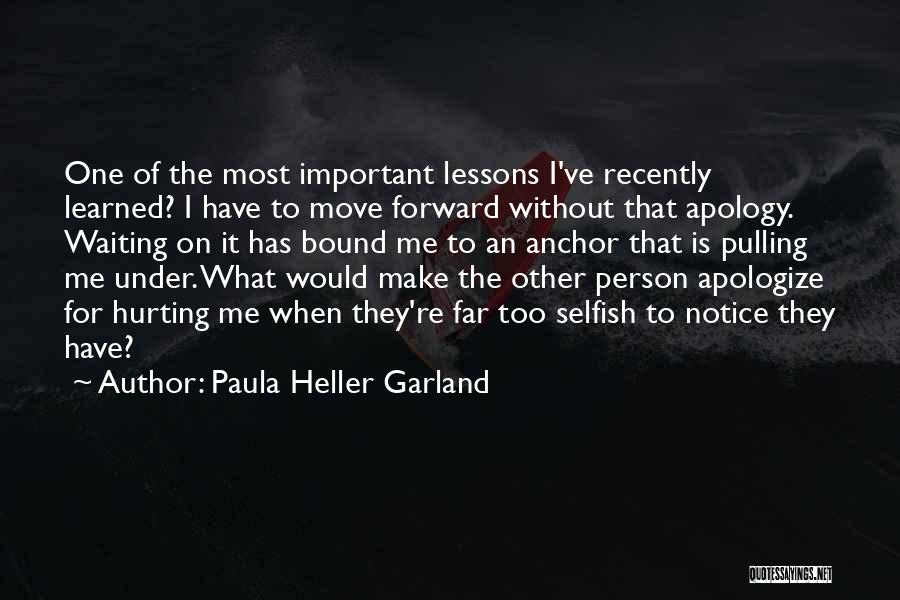 One of the most important lessons I've recently learned? I have to move forward without that apology. Waiting on it has bound me to an anchor that is pulling me under. What would make the other person apologize for hurting me when they're far too selfish to notice they have?

~ Author: Paula Heller Garland

QUOTESSAYINGS.NET